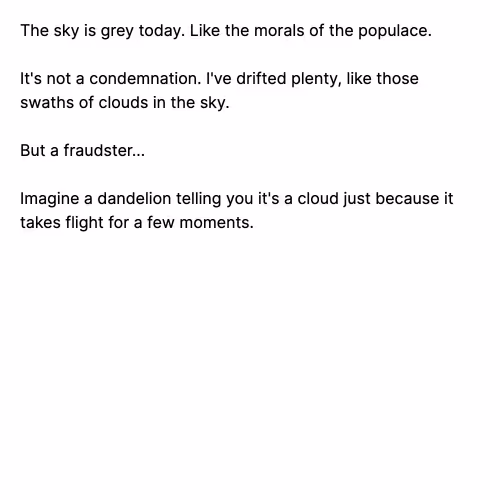 The sky is grey today. Like the morals of the populace.

It's not a condemnation. I've drifted plenty, like those swaths of clouds in the sky.

But a fraudster...

Imagine a dandelion telling you it's a cloud just because it takes flight for a few moments.